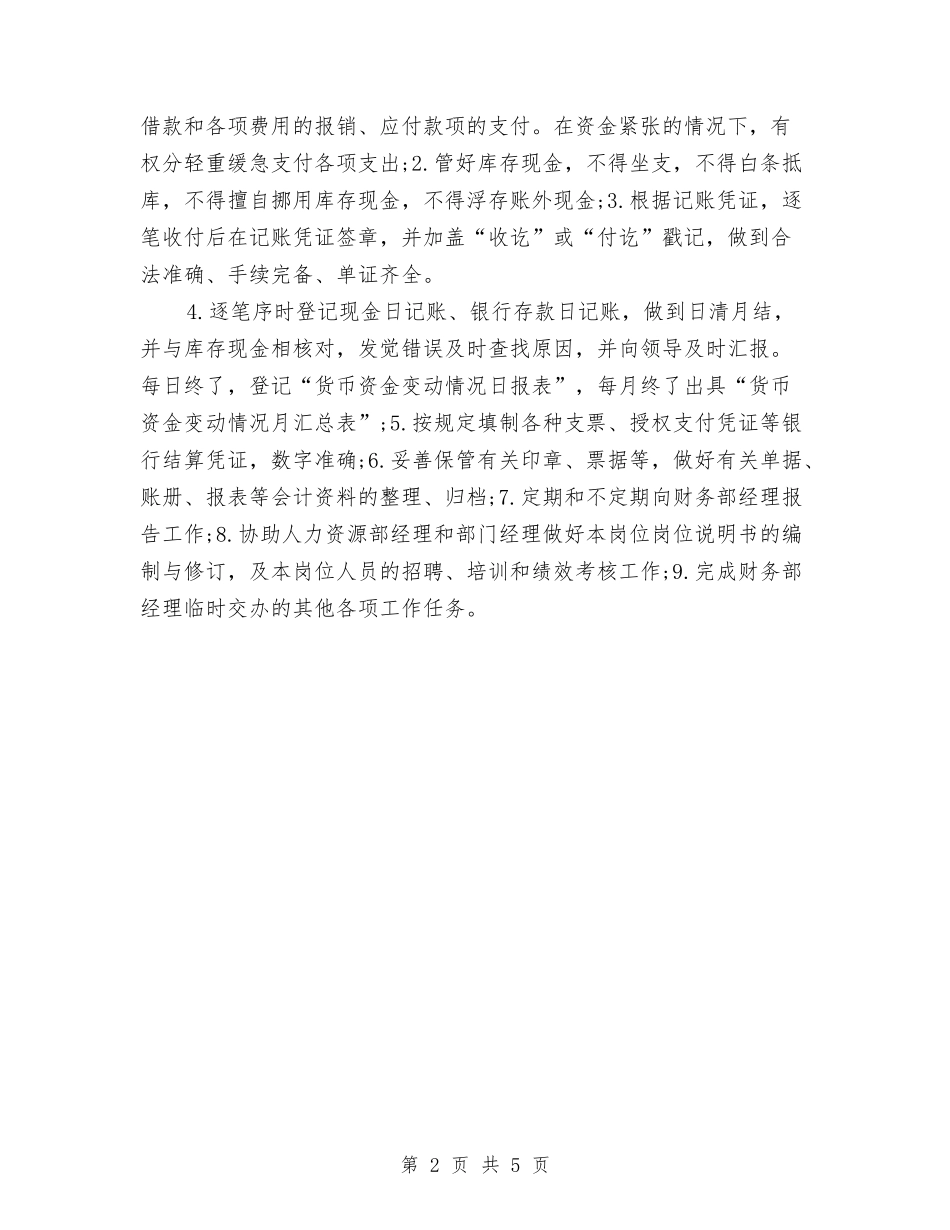 借款和各项费用的报销、应付款项的支付。在资金紧张的情况下，有权分轻重缓急支付各项支出;2.管好库存现金，不得坐支，不得白条抵库，不得擅自挪用库存现金，不得浮存账外现金;3.根据记账凭证，逐笔收付后在记账凭证签章，并加盖“收讫”或“付讫”戳记，做到合法准确、手续完备、单证齐全。

4.逐笔序时登记现金日记账、银行存款日记账，做到日清月结，并与库存现金相核对，发觉错误及时查找原因，并向领导及时汇报。每日终了，登记“货币资金变动情况日报表”，每月终了出具“货币资金变动情况月汇总表”;5.按规定填制各种支票、授权支付凭证等银行结算凭证，数字准确;6.妥善保管有关印章、票据等，做好有关单据、账册、报表等会计资料的整理、归档;7.定期和不定期向财务部经理报告工作;8.协助人力资源部经理和部门经理做好本岗位岗位说明书的编制与修订，及本岗位人员的招聘、培训和绩效考核工作;9.完成财务部经理临时交办的其他各项工作任务。

第 2 页 共 5 页